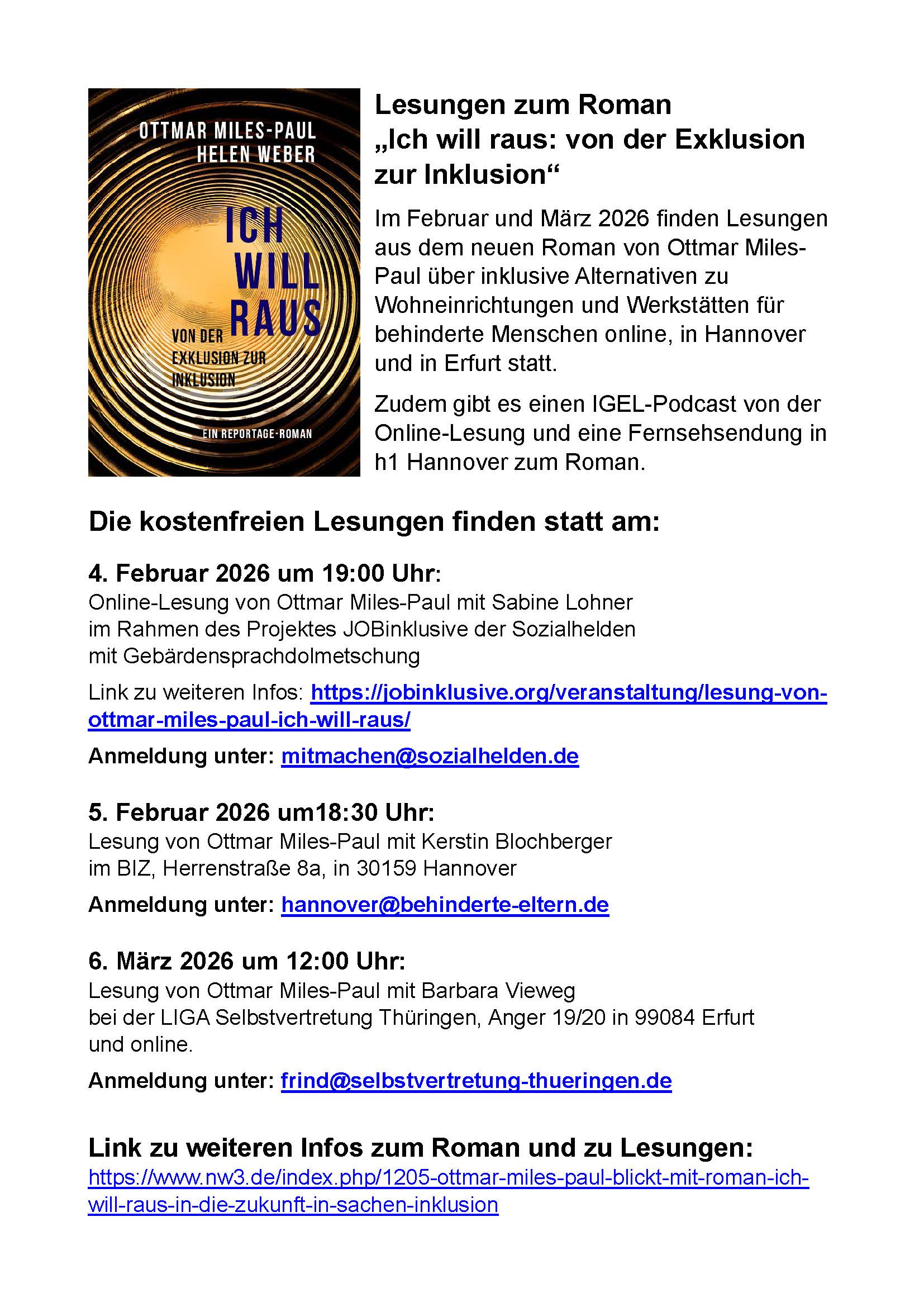 OTTMAR MILES-PAUL
HELEN WEBER

ICH WILL RAUS

VON DER EXKLUSION ZUR INKLUSION

EIN REPORTAGE-ROMAN

Lesungen zum Roman „Ich will raus: von der Exklusion zur Inklusion“

Im Februar und März 2026 finden Lesungen aus dem neuen Roman von Ottmar Miles-Paul über inklusive Alternativen zu Wohneinrichtungen und Werkstätten für behinderte Menschen online, in Hannover und in Erfurt statt.

Zudem gibt es einen IGEL-Podcast von der Online-Lesung und eine Fernsehsendung in h1 Hannover zum Roman.

Die kostenfreien Lesungen finden statt am:

4. Februar 2026 um 19:00 Uhr:
Online-Lesung von Ottmar Miles-Paul mit Sabine Lohner im Rahmen des Projektes JOBinklusive der Sozialhelden mit Gebärdensprachdolmetschung

Link zu weiteren Infos: https://jobinklusive.org/veranstaltung/lesung-von-ottmar-miles-paul-ich-will-raus/

Anmeldung unter: mitmachen@sozialhelden.de

5. Februar 2026 um18:30 Uhr:
Lesung von Ottmar Miles-Paul mit Kerstin Blochberger im BIZ, Herrenstraße 8a, in 30159 Hannover

Anmeldung unter: hannover@behinderte-eltern.de

6. März 2026 um 12:00 Uhr:
Lesung von Ottmar Miles-Paul mit Barbara Vieweg bei der LIGA Selbstvertretung Thüringen, Anger 19/20 in 99084 Erfurt und online.

Anmeldung unter: frind@selbstvertretung-thueringen.de

Link zu weiteren Infos zum Roman und zu Lesungen:
https://www.nw3.de/index.php/1205-ottmar-miles-paul-blickt-mit-roman-ich-will-raus-in-die-zukunft-in-sachen-inklusion